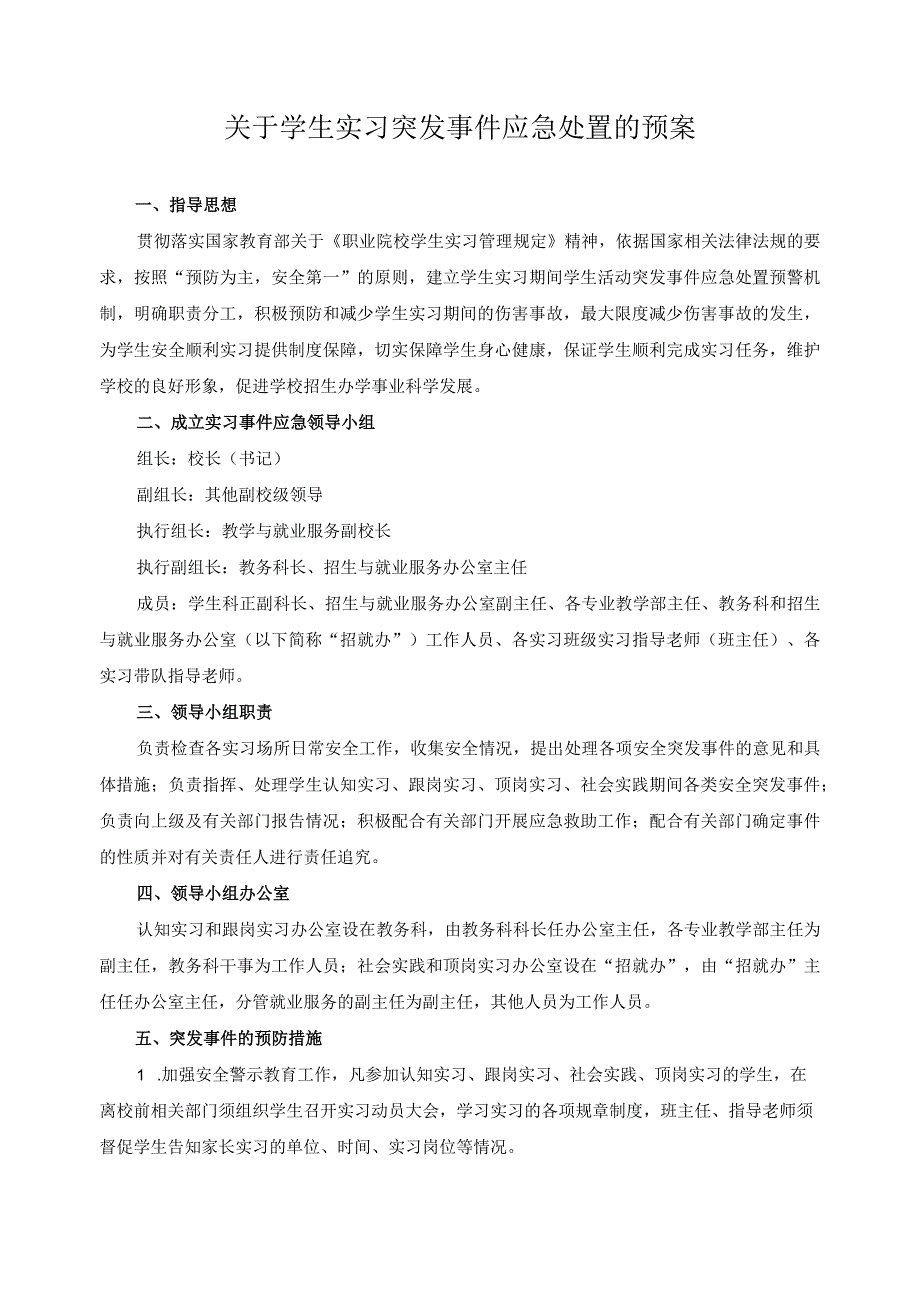 关于学生实习突发事件应急处置的预案

一、指导思想

贯彻落实国家教育部关于《职业院校学生实习管理规定》精神，依据国家相关法律法规的要求，按照“预防为主，安全第一”的原则，建立学生实习期间学生活动突发事件应急处置预警机制，明确职责分工，积极预防和减少学生实习期间的伤害事故，最大限度减少伤害事故的发生，为学生安全顺利实习提供制度保障，切实保障学生身心健康，保证学生顺利完成实习任务，维护学校的良好形象，促进学校招生办学事业科学发展。

二、成立实习事件应急领导小组

组长：校长（书记）

副组长：其他副校级领导

执行组长：教学与就业服务副校长

执行副组长：教务科长、招生与就业服务办公室主任

成员：学生科正副科长、招生与就业服务办公室副主任、各专业教学部主任、教务科和招生与就业服务办公室（以下简称“招就办”）工作人员、各实习班级实习指导老师（班主任）、各实习带队指导老师。

三、领导小组职责

负责检查各实习场所日常安全工作，收集安全情况，提出处理各项安全突发事件的意见和具体措施；负责指挥、处理学生认知实习、跟岗实习、顶岗实习、社会实践期间各类安全突发事件；负责向上级及有关部门报告情况；积极配合有关部门开展应急救助工作；配合有关部门确定事件的性质并对有关责任人进行责任追究。

四、领导小组办公室

认知实习和跟岗实习办公室设在教务科，由教务科科长任办公室主任，各专业教学部主任为副主任，教务科干事为工作人员；社会实践和顶岗实习办公室设在“招就办”，由“招就办”主任任办公室主任，分管就业服务的副主任为副主任，其他人员为工作人员。

五、突发事件的预防措施

1 .加强安全警示教育工作，凡参加认知实习、跟岗实习、社会实践、顶岗实习的学生，在离校前相关部门须组织学生召开实习动员大会，学习实习的各项规章制度，班主任、指导老师须督促学生告知家长实习的单位、时间、实习岗位等情况。